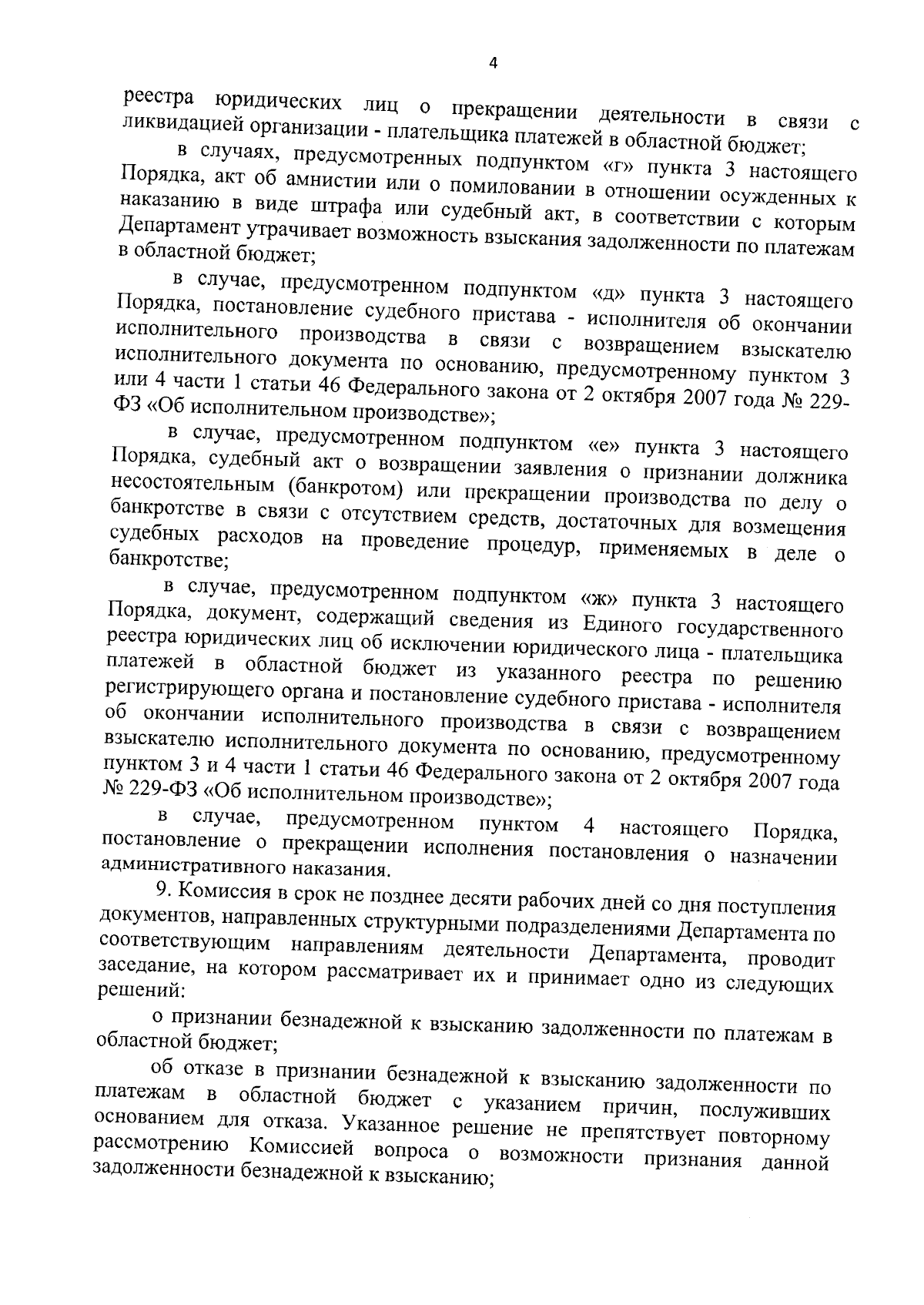 4

реестра юридических лиц о прекращении деятельности в связи с ликвидацией организации - плательщика платежей в областной бюджет;

в случаях, предусмотренных подпунктом «г» пункта 3 настоящего Порядка, акт об амнистии или о помиловании в отношении осужденных к наказанию в виде штрафа или судебный акт, в соответствии с которым Департамент утрачивает возможность взыскания задолженности по платежам в областной бюджет;

в случае, предусмотренном подпунктом «д» пункта 3 настоящего Порядка, постановление судебного пристава - исполнителя об окончании исполнительного производства в связи с возвращением взыскателю исполнительного документа по основанию, предусмотренному пунктом 3 или 4 части 1 статьи 46 Федерального закона от 2 октября 2007 года № 229-ФЗ «Об исполнительном производстве»;

в случае, предусмотренном подпунктом «е» пункта 3 настоящего Порядка, судебный акт о возвращении заявления о признании должника несостоятельным (банкротом) или прекращении производства по делу о банкротстве в связи с отсутствием средств, достаточных для возмещения судебных расходов на проведение процедур, применяемых в деле о банкротстве;

в случае, предусмотренном подпунктом «ж» пункта 3 настоящего Порядка, документ, содержащий сведения из Единого государственного реестра юридических лиц об исключении юридического лица - плательщика платежей в областной бюджет из указанного реестра по решению регистрирующего органа и постановление судебного пристава - исполнителя об окончании исполнительного производства в связи с возвращением взыскателю исполнительного документа по основанию, предусмотренному пунктом 3 и 4 части 1 статьи 46 Федерального закона от 2 октября 2007 года № 229-ФЗ «Об исполнительном производстве»;

в случае, предусмотренном пунктом 4 настоящего Порядка, постановление о прекращении исполнения постановления о назначении административного наказания.

9. Комиссия в срок не позднее десяти рабочих дней со дня поступления документов, направленных структурными подразделениями Департамента по соответствующим направлениям деятельности Департамента, проводит заседание, на котором рассматривает их и принимает одно из следующих решений:

о признании безнадежной к взысканию задолженности по платежам в областной бюджет;

об отказе в признании безнадежной к взысканию задолженности по платежам в областной бюджет с указанием причин, послуживших основанием для отказа. Указанное решение не препятствует повторному рассмотрению Комиссией вопроса о возможности признания данной задолженности безнадежной к взысканию;